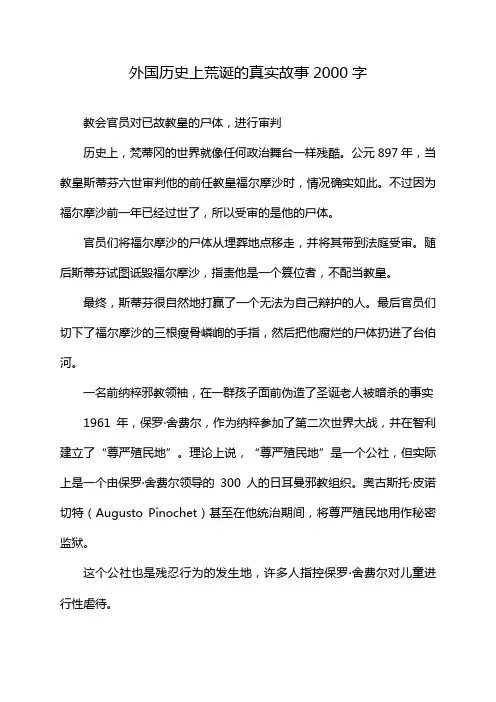 外国历史上荒诞的真实故事 2000 字

教会官员对已故教皇的尸体，进行审判

历史上，梵蒂冈的世界就像任何政治舞台一样残酷。公元 897 年，当教皇斯蒂芬六世审判他的前任教皇福尔摩沙时，情况确实如此。不过因为福尔摩沙前一年已经过世了，所以受审的是他的尸体。

官员们将福尔摩沙的尸体从埋葬地点移走，并将其带到法庭受审。随后斯蒂芬试图诋毁福尔摩沙，指责他是一个篡位者，不配当教皇。

最终，斯蒂芬很自然地打赢了一个无法为自己辩护的人。最后官员们切下了福尔摩沙的三根瘦骨嶙峋的手指，然后把他腐烂的尸体扔进了台伯河。

一名前纳粹邪教领袖，在一群孩子面前伪造了圣诞老人被暗杀的事实

1961 年，保罗·舍费尔，作为纳粹参加了第二次世界大战，并在智利建立了“尊严殖民地”。理论上说，“尊严殖民地”是一个公社，但实际上是一个由保罗·舍费尔领导的 300 人的日耳曼邪教组织。奥古斯托·皮诺切特（Augusto Pinochet）甚至在他统治期间，将尊严殖民地用作秘密监狱。

这个公社也是残忍行为的发生地，许多人指控保罗·舍费尔对儿童进行性虐待。